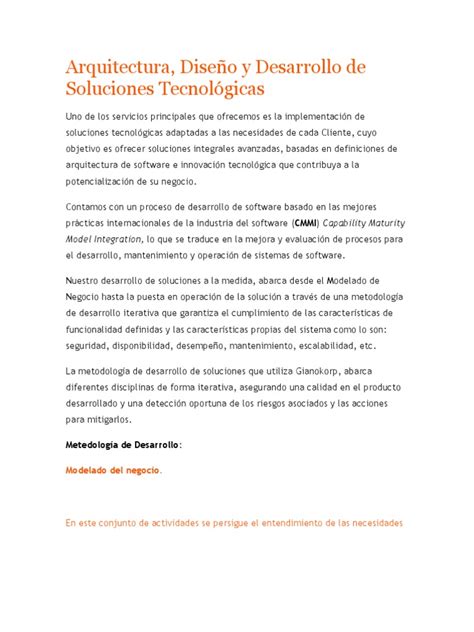 Arquitectura, Diseño y Desarrollo de Soluciones Tecnológicas

Uno de los servicios principales que ofrecemos es la implementación de soluciones tecnológicas adaptadas a las necesidades de cada Cliente, cuyo objetivo es ofrecer soluciones integrales avanzadas, basadas en definiciones de arquitectura de software e innovación tecnológica que contribuya a la potencialización de su negocio.

Contamos con un proceso de desarrollo de software basado en las mejores prácticas internacionales de la industria del software (CMMI) Capability Maturity Model Integration, lo que se traduce en la mejora y evaluación de procesos para el desarrollo, mantenimiento y operación de sistemas de software.

Nuestro desarrollo de soluciones a la medida, abarca desde el Modelado de Negocio hasta la puesta en operación de la solución a través de una metodología de desarrollo iterativa que garantiza el cumplimiento de las características de funcionalidad definidas y las características propias del sistema como lo son: seguridad, disponibilidad, desempeño, mantenimiento, escalabilidad, etc.

La metodología de desarrollo de soluciones que utiliza Gianokorp, abarca diferentes disciplinas de forma iterativa, asegurando una calidad en el producto desarrollado y una detección oportuna de los riesgos asociados y las acciones para mitigarlos.

Metedología de Desarrollo:

Modelado del negocio.

En este conjunto de actividades se persigue el entendimiento de las necesidades